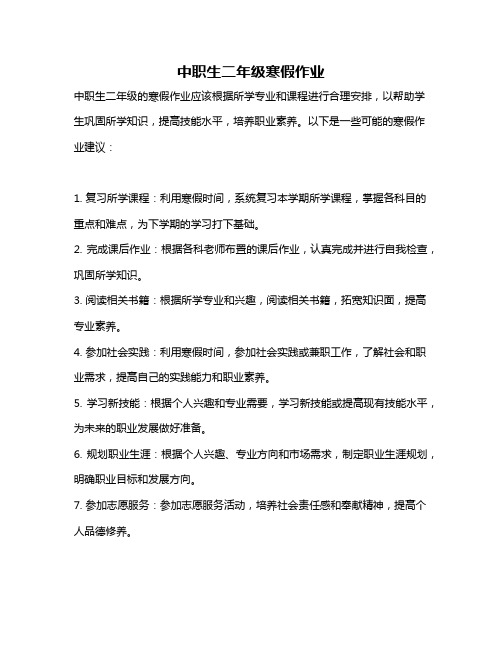 中职生二年级寒假作业

中职生二年级的寒假作业应该根据所学专业和课程进行合理安排，以帮助学生巩固所学知识，提高技能水平，培养职业素养。以下是一些可能的寒假作业建议：

1. 复习所学课程：利用寒假时间，系统复习本学期所学课程，掌握各科目的重点和难点，为下学期的学习打下基础。
2. 完成课后作业：根据各科老师布置的课后作业，认真完成并进行自我检查，巩固所学知识。
3. 阅读相关书籍：根据所学专业和兴趣，阅读相关书籍，拓宽知识面，提高专业素养。
4. 参加社会实践：利用寒假时间，参加社会实践或兼职工作，了解社会和职业需求，提高自己的实践能力和职业素养。
5. 学习新技能：根据个人兴趣和专业需要，学习新技能或提高现有技能水平，为未来的职业发展做好准备。
6. 规划职业生涯：根据个人兴趣、专业方向和市场需求，制定职业生涯规划，明确职业目标和发展方向。
7. 参加志愿服务：参加志愿服务活动，培养社会责任感和奉献精神，提高个人品德修养。